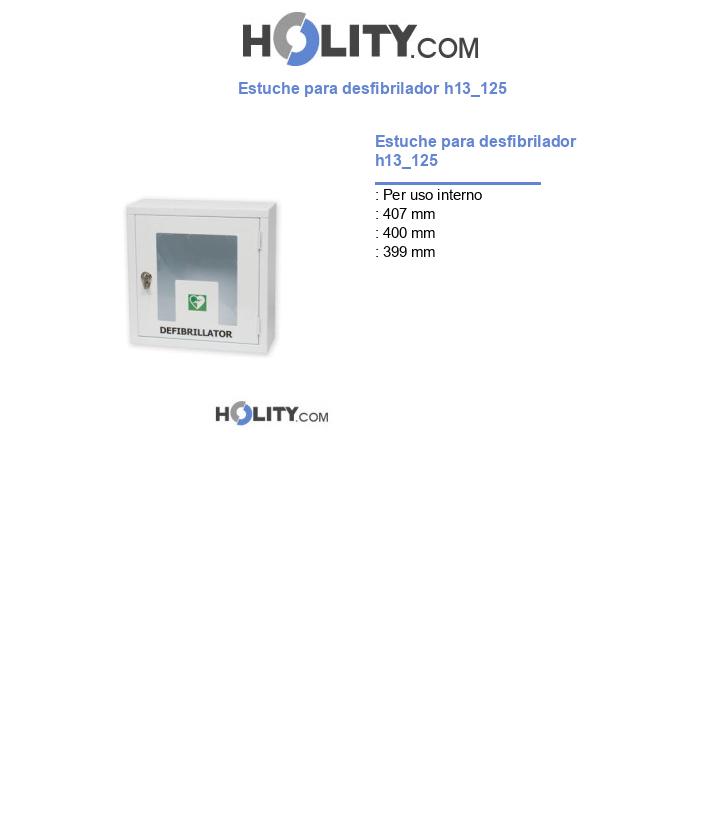 HOLITY.COM

Estuche para desfibrilador h13_125

Estuche para desfibrilador h13_125

: Per uso interno
: 407 mm
: 400 mm
: 399 mm

DEFIBRILLATOR

HOLITY.COM